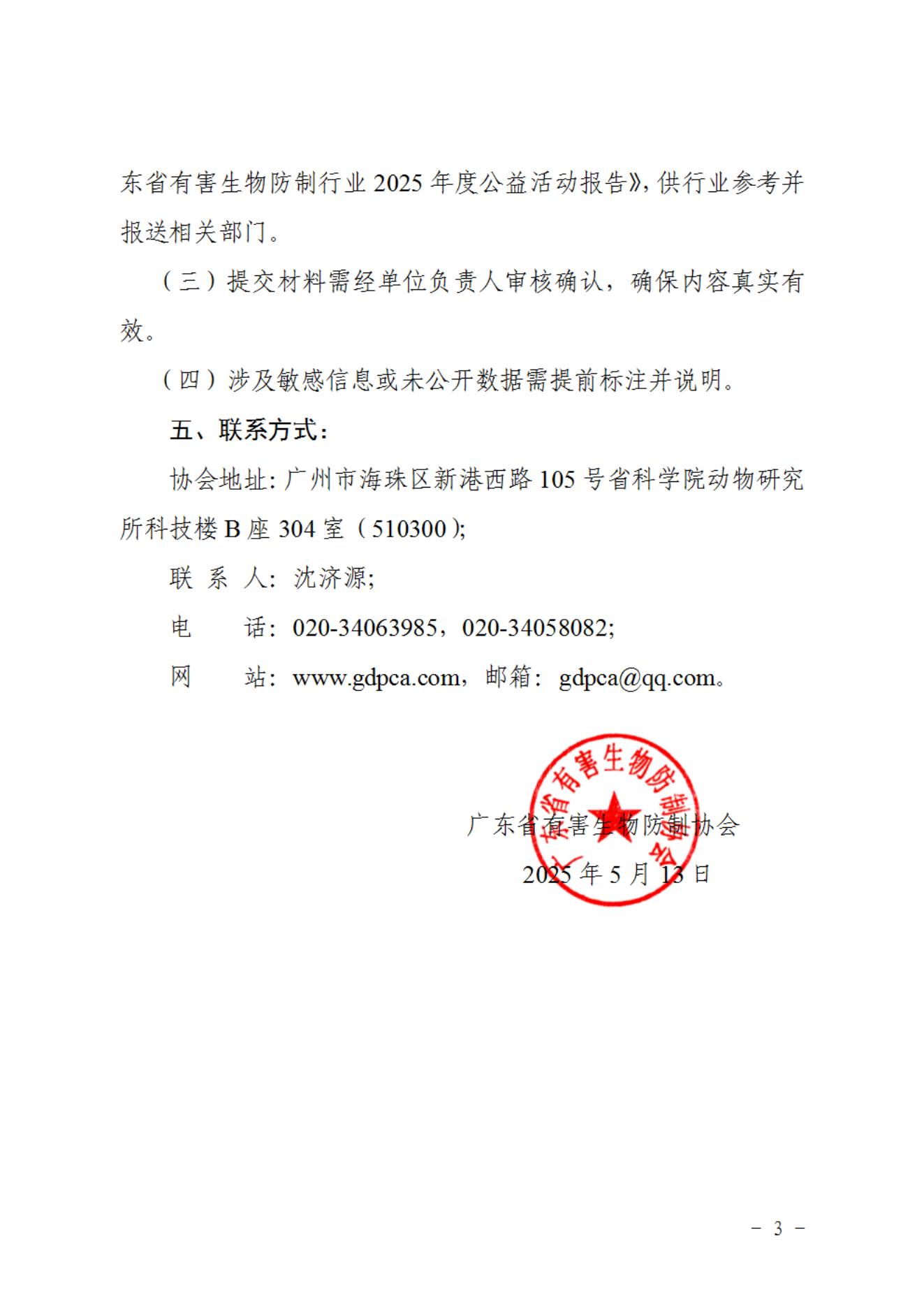 东省有害生物防制行业 2025 年度公益活动报告》，供行业参考并报送相关部门。

（三）提交材料需经单位负责人审核确认，确保内容真实有效。

（四）涉及敏感信息或未公开数据需提前标注并说明。

五、联系方式：

协会地址：广州市海珠区新港西路 105 号省科学院动物研究所科技楼 B 座 304 室（510300）；

联 系 人：沈济源；

电　　话：020-34063985，020-34058082；

网　　站：www.gdpca.com，邮箱：gdpca@qq.com。

广东省有害生物防制协会

广东省有害生物防制协会

2025 年 5 月 13 日

－ 3 －